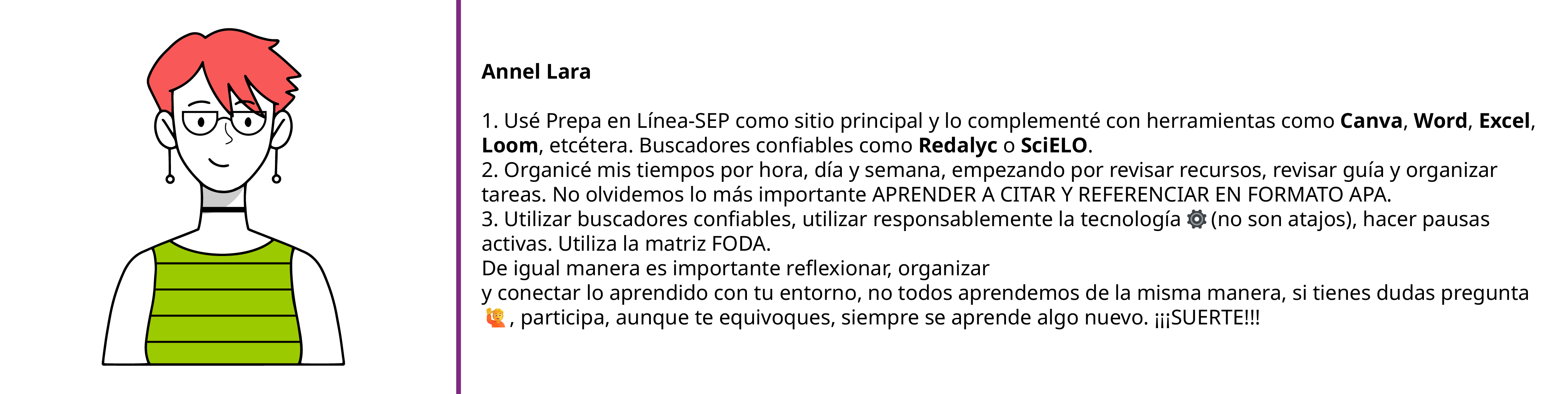 Annel Lara

1. Usé Prepa en Línea-SEP como sitio principal y lo complementé con herramientas como Canva, Word, Excel, Loom, etcétera. Buscadores confiables como Redalyc o SciELO.
2. Organicé mis tiempos por hora, día y semana, empezando por revisar recursos, revisar guía y organizar tareas. No olvidemos lo más importante APRENDER A CITAR Y REFERENCIAR EN FORMATO APA.
3. Utilizar buscadores confiables, utilizar responsablemente la tecnología ⚙️ (no son atajos), hacer pausas activas. Utiliza la matriz FODA.
De igual manera es importante reflexionar, organizar
y conectar lo aprendido con tu entorno, no todos aprendemos de la misma manera, si tienes dudas pregunta 🙋, participa, aunque te equivoques, siempre se aprende algo nuevo. ¡¡¡SUERTE!!!